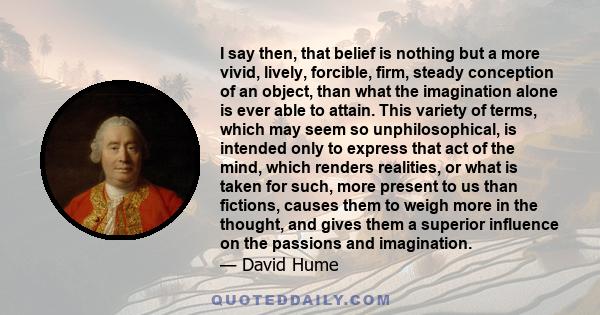 I say then, that belief is nothing but a more vivid, lively, forcible, firm, steady conception of an object, than what the imagination alone is ever able to attain. This variety of terms, which may seem so unphilosophical, is intended only to express that act of the mind, which renders realities, or what is taken for such, more present to us than fictions, causes them to weigh more in the thought, and gives them a superior influence on the passions and imagination.
— David Hume

QUOTEDDAILY.COM